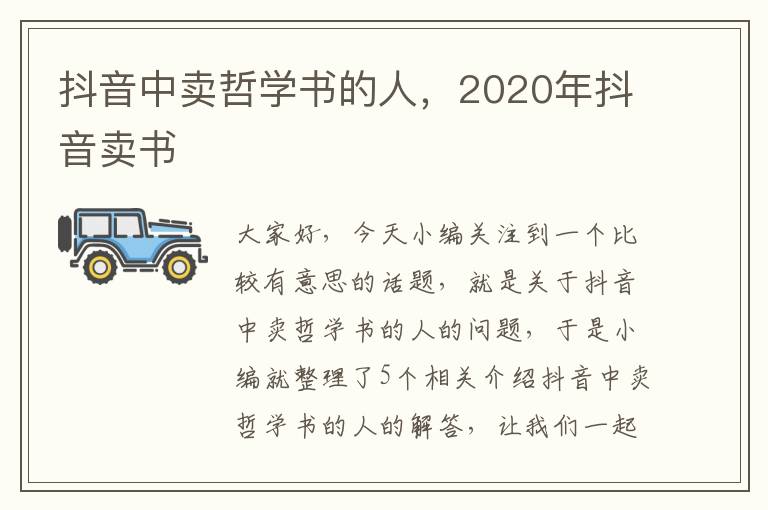 抖音中卖哲学书的人，2020年抖音卖书

大家好，今天小编关注到一个比较有意思的话题，就是关于抖音中卖哲学书的人的问题，于是小编就整理了5个相关介绍抖音中卖哲学书的人的解答，让我们一起